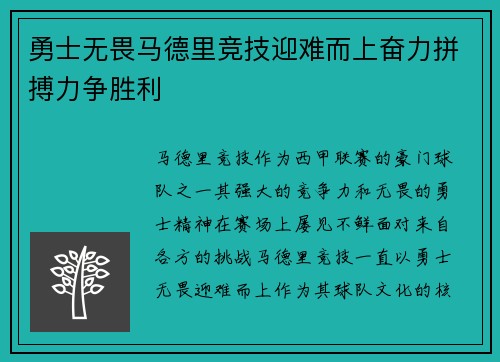 勇士无畏马德里竞技迎难而上奋力拼搏力争胜利

马德里竞技作为西甲联赛的豪门球队之一其强大的竞争力和无畏的勇士精神在赛场上屡见不鲜面对来自各方的挑战马德里竞技一直以勇士无畏迎难而上作为其球队文化的核